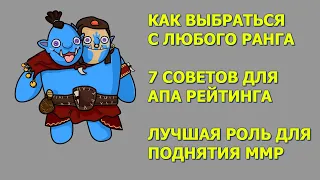 КАК ВЫБРАТЬСЯ С ЛЮБОГО РАНГА

7 СОВЕТОВ ДЛЯ АПА РЕЙТИНГА

ЛУЧШАЯ РОЛЬ ДЛЯ ПОДНЯТИЯ ММР